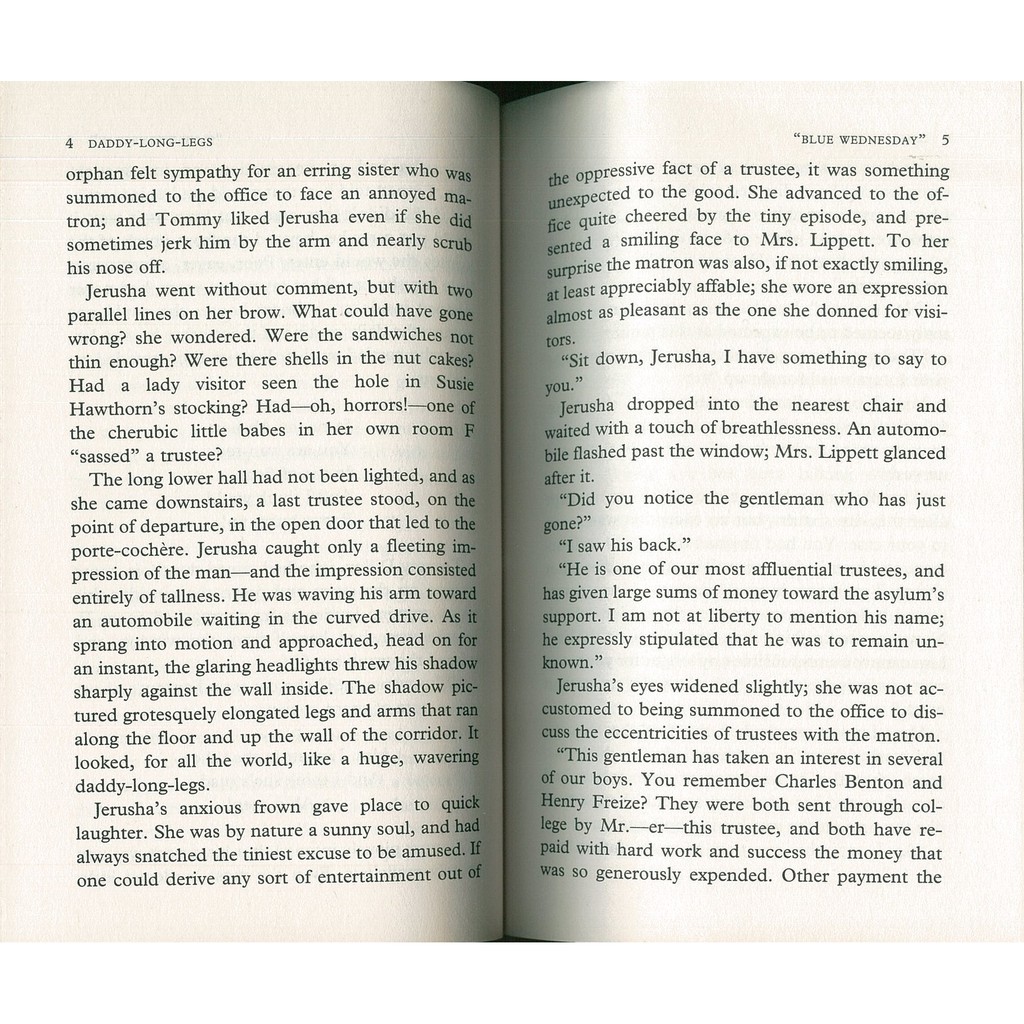 4 DADDY-LONG-LEGS

orphan felt sympathy for an erring sister who was summoned to the office to face an annoyed matron; and Tommy liked Jerusha even if she did sometimes jerk him by the arm and nearly scrub his nose off.

Jerusha went without comment, but with two parallel lines on her brow. What could have gone wrong? she wondered. Were the sandwiches not thin enough? Were there shells in the nut cakes? Had a lady visitor seen the hole in Susie Hawthorn's stocking? Had—oh, horrors!—one of the cherubic little babes in her own room F "sassed" a trustee?

The long lower hall had not been lighted, and as she came downstairs, a last trustee stood, on the point of departure, in the open door that led to the porte-cochère. Jerusha caught only a fleeting impression of the man—and the impression consisted entirely of tallness. He was waving his arm toward an automobile waiting in the curved drive. As it sprang into motion and approached, head on for an instant, the glaring headlights threw his shadow sharply against the wall inside. The shadow pictured grotesquely elongated legs and arms that ran along the floor and up the wall of the corridor. It looked, for all the world, like a huge, wavering daddy-long-legs.

Jerusha's anxious frown gave place to quick laughter. She was by nature a sunny soul, and had always snatched the tiniest excuse to be amused. If one could derive any sort of entertainment out of

"BLUE WEDNESDAY" 5

the oppressive fact of a trustee, it was something unexpected to the good. She advanced to the office quite cheered by the tiny episode, and presented a smiling face to Mrs. Lippett. To her surprise the matron was also, if not exactly smiling, at least appreciably affable; she wore an expression almost as pleasant as the one she donned for visitors.

"Sit down, Jerusha, I have something to say to you."

Jerusha dropped into the nearest chair and waited with a touch of breathlessness. An automobile flashed past the window; Mrs. Lippett glanced after it.

"Did you notice the gentleman who has just gone?"

"I saw his back."

"He is one of our most affluential trustees, and has given large sums of money toward the asylum's support. I am not at liberty to mention his name; he expressly stipulated that he was to remain unknown."

Jerusha's eyes widened slightly; she was not accustomed to being summoned to the office to discuss the eccentricities of trustees with the matron.

"This gentleman has taken an interest in several of our boys. You remember Charles Benton and Henry Freize? They were both sent through college by Mr.—er—this trustee, and both have repaid with hard work and success the money that was so generously expended. Other payment the